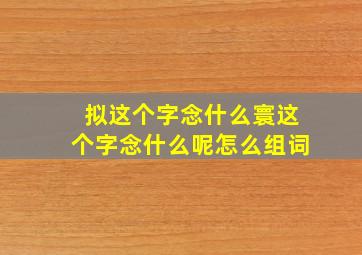 拟这个字念什么寰这个字念什么呢怎么组词